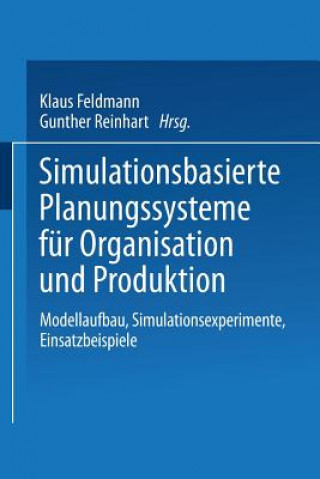 Klaus Feldmann
Gunther Reinhart Hrsg.

Simulationsbasierte Planungssysteme für Organisation und Produktion

Modellaufbau, Simulationsexperimente, Einsatzbeispiele